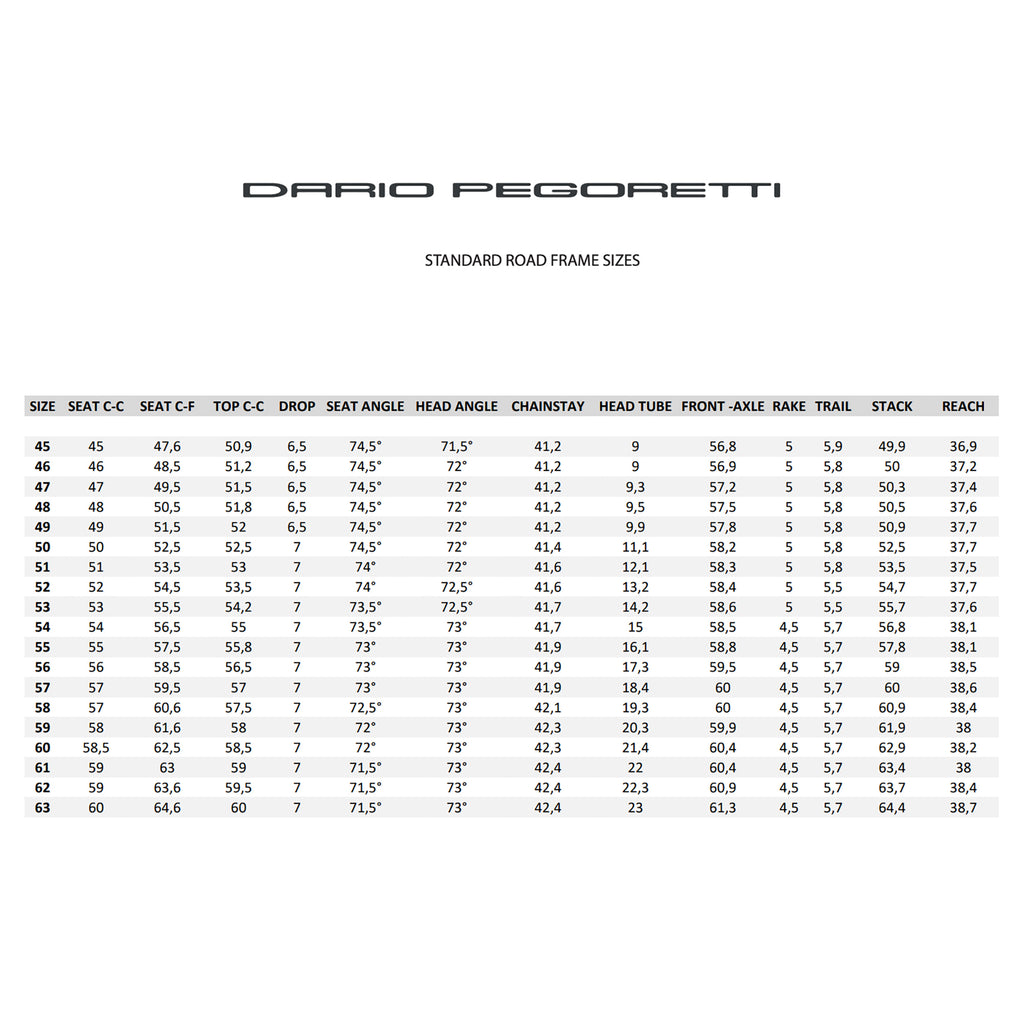 DARIO PEGORETTI

STANDARD ROAD FRAME SIZES

| SIZE | SEAT C-C | SEAT C-F | TOP C-C | DROP | SEAT ANGLE | HEAD ANGLE | CHAINSTAY | HEAD TUBE | FRONT -AXLE | RAKE | TRAIL | STACK | REACH |
|---|---|---|---|---|---|---|---|---|---|---|---|---|---|
| 45 | 45 | 47,6 | 50,9 | 6,5 | 74,5° | 71,5° | 41,2 | 9 | 56,8 | 5 | 5,9 | 49,9 | 36,9 |
| 46 | 46 | 48,5 | 51,2 | 6,5 | 74,5° | 72° | 41,2 | 9 | 56,9 | 5 | 5,8 | 50 | 37,2 |
| 47 | 47 | 49,5 | 51,5 | 6,5 | 74,5° | 72° | 41,2 | 9,3 | 57,2 | 5 | 5,8 | 50,3 | 37,4 |
| 48 | 48 | 50,5 | 51,8 | 6,5 | 74,5° | 72° | 41,2 | 9,5 | 57,5 | 5 | 5,8 | 50,5 | 37,6 |
| 49 | 49 | 51,5 | 52 | 6,5 | 74,5° | 72° | 41,2 | 9,9 | 57,8 | 5 | 5,8 | 50,9 | 37,7 |
| 50 | 50 | 52,5 | 52,5 | 7 | 74,5° | 72° | 41,4 | 11,1 | 58,2 | 5 | 5,8 | 52,5 | 37,7 |
| 51 | 51 | 53,5 | 53 | 7 | 74° | 72° | 41,6 | 12,1 | 58,3 | 5 | 5,8 | 53,5 | 37,5 |
| 52 | 52 | 54,5 | 53,5 | 7 | 74° | 72,5° | 41,6 | 13,2 | 58,4 | 5 | 5,5 | 54,7 | 37,7 |
| 53 | 53 | 55,5 | 54,2 | 7 | 73,5° | 72,5° | 41,7 | 14,2 | 58,6 | 5 | 5,5 | 55,7 | 37,6 |
| 54 | 54 | 56,5 | 55 | 7 | 73,5° | 73° | 41,7 | 15 | 58,5 | 4,5 | 5,7 | 56,8 | 38,1 |
| 55 | 55 | 57,5 | 55,8 | 7 | 73° | 73° | 41,9 | 16,1 | 58,8 | 4,5 | 5,7 | 57,8 | 38,1 |
| 56 | 56 | 58,5 | 56,5 | 7 | 73° | 73° | 41,9 | 17,3 | 59,5 | 4,5 | 5,7 | 59 | 38,5 |
| 57 | 57 | 59,5 | 57 | 7 | 73° | 73° | 41,9 | 18,4 | 60 | 4,5 | 5,7 | 60 | 38,6 |
| 58 | 57 | 60,6 | 57,5 | 7 | 72,5° | 73° | 42,1 | 19,3 | 60 | 4,5 | 5,7 | 60,9 | 38,4 |
| 59 | 58 | 61,6 | 58 | 7 | 72° | 73° | 42,3 | 20,3 | 59,9 | 4,5 | 5,7 | 61,9 | 38 |
| 60 | 58,5 | 62,5 | 58,5 | 7 | 72° | 73° | 42,3 | 21,4 | 60,4 | 4,5 | 5,7 | 62,9 | 38,2 |
| 61 | 59 | 63 | 59 | 7 | 71,5° | 73° | 42,4 | 22 | 60,4 | 4,5 | 5,7 | 63,4 | 38 |
| 62 | 59 | 63,6 | 59,5 | 7 | 71,5° | 73° | 42,4 | 22,3 | 60,9 | 4,5 | 5,7 | 63,7 | 38,4 |
| 63 | 60 | 64,6 | 60 | 7 | 71,5° | 73° | 42,4 | 23 | 61,3 | 4,5 | 5,7 | 64,4 | 38,7 |